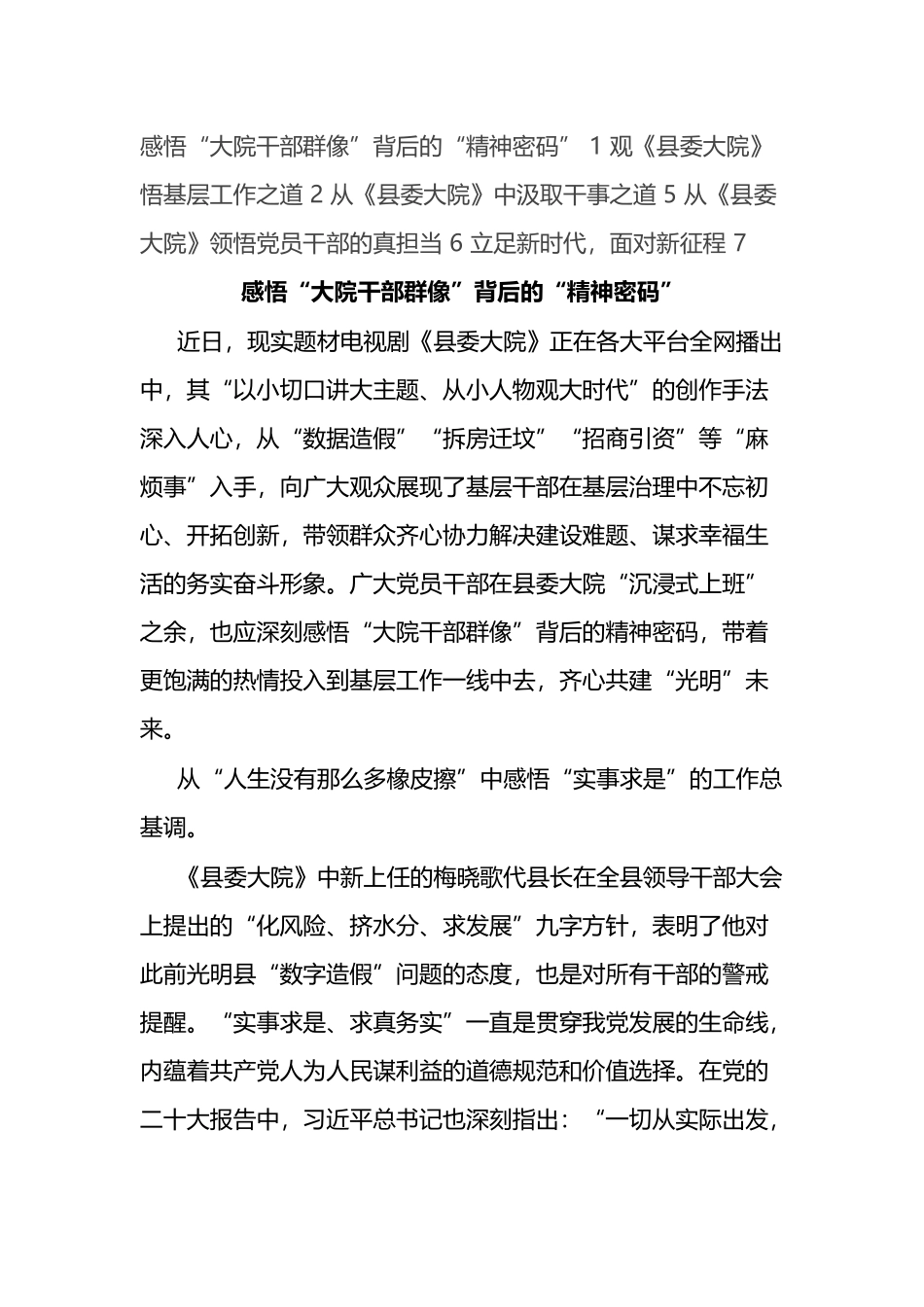 感悟“大院干部群像”背后的“精神密码” 1 观《县委大院》悟基层工作之道 2 从《县委大院》中汲取干事之道 5 从《县委大院》领悟党员干部的真担当 6 立足新时代，面对新征程 7

感悟“大院干部群像”背后的“精神密码”

近日，现实题材电视剧《县委大院》正在各大平台全网播出中，其“以小切口讲大主题、从小人物观大时代”的创作手法深入人心，从“数据造假”“拆房迁坟”“招商引资”等“麻烦事”入手，向广大观众展现了基层干部在基层治理中不忘初心、开拓创新，带领群众齐心协力解决建设难题、谋求幸福生活的务实奋斗形象。广大党员干部在县委大院“沉浸式上班”之余，也应深刻感悟“大院干部群像”背后的精神密码，带着更饱满的热情投入到基层工作一线中去，齐心共建“光明”未来。

从“人生没有那么多橡皮擦”中感悟“实事求是”的工作总基调。

《县委大院》中新上任的梅晓歌代县长在全县领导干部大会上提出的“化风险、挤水分、求发展”九字方针，表明了他对此前光明县“数字造假”问题的态度，也是对所有干部的警戒提醒。“实事求是、求真务实”一直是贯穿我党发展的生命线，内蕴着共产党人为人民谋利益的道德规范和价值选择。在党的二十大报告中，习近平总书记也深刻指出：“一切从实际出发，